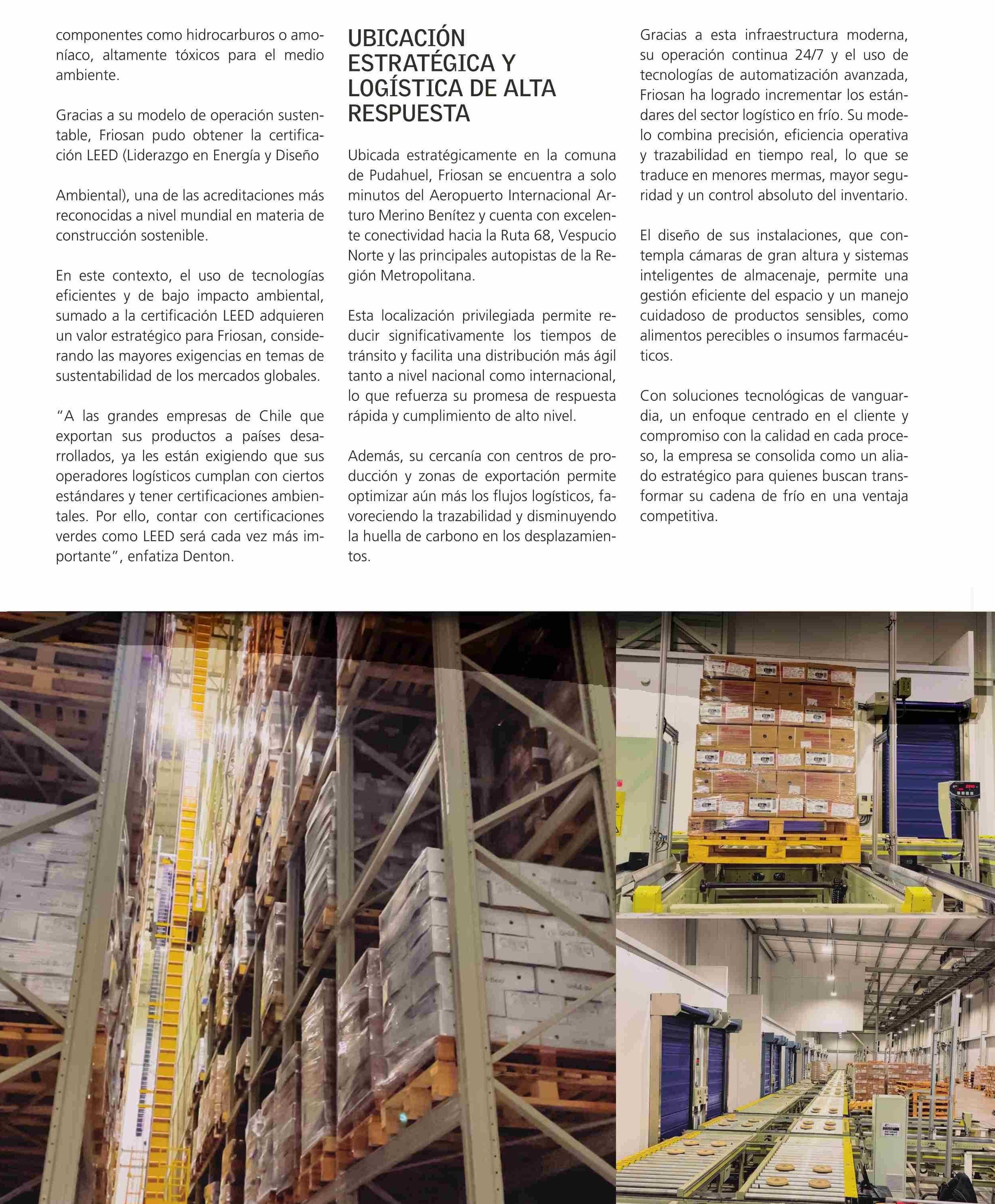 componentes como hidrocarburos o amoníaco, altamente tóxicos para el medio ambiente.

Gracias a su modelo de operación sustentable, Friosan pudo obtener la certificación LEED (Liderazgo en Energía y Diseño

Ambiental), una de las acreditaciones más reconocidas a nivel mundial en materia de construcción sostenible.

En este contexto, el uso de tecnologías eficientes y de bajo impacto ambiental, sumado a la certificación LEED adquieren un valor estratégico para Friosan, considerando las mayores exigencias en temas de sustentabilidad de los mercados globales.

"A las grandes empresas de Chile que exportan sus productos a países desarrollados, ya les están exigiendo que sus operadores logísticos cumplan con ciertos estándares y tener certificaciones ambientales. Por ello, contar con certificaciones verdes como LEED será cada vez más importante", enfatiza Denton.

UBICACIÓN ESTRATÉGICA Y LOGÍSTICA DE ALTA RESPUESTA

Ubicada estratégicamente en la comuna de Pudahuel, Friosan se encuentra a solo minutos del Aeropuerto Internacional Arturo Merino Benítez y cuenta con excelente conectividad hacia la Ruta 68, Vespucio Norte y las principales autopistas de la Región Metropolitana.

Esta localización privilegiada permite reducir significativamente los tiempos de tránsito y facilita una distribución más ágil tanto a nivel nacional como internacional, lo que refuerza su promesa de respuesta rápida y cumplimiento de alto nivel.

Además, su cercanía con centros de producción y zonas de exportación permite optimizar aún más los flujos logísticos, favoreciendo la trazabilidad y disminuyendo la huella de carbono en los desplazamientos.

Gracias a esta infraestructura moderna, su operación continua 24/7 y el uso de tecnologías de automatización avanzada, Friosan ha logrado incrementar los estándares del sector logístico en frío. Su modelo combina precisión, eficiencia operativa y trazabilidad en tiempo real, lo que se traduce en menores mermas, mayor seguridad y un control absoluto del inventario.

El diseño de sus instalaciones, que contempla cámaras de gran altura y sistemas inteligentes de almacenaje, permite una gestión eficiente del espacio y un manejo cuidadoso de productos sensibles, como alimentos perecibles o insumos farmacéuticos.

Con soluciones tecnológicas de vanguardia, un enfoque centrado en el cliente y compromiso con la calidad en cada proceso, la empresa se consolida como un aliado estratégico para quienes buscan transformar su cadena de frío en una ventaja competitiva.